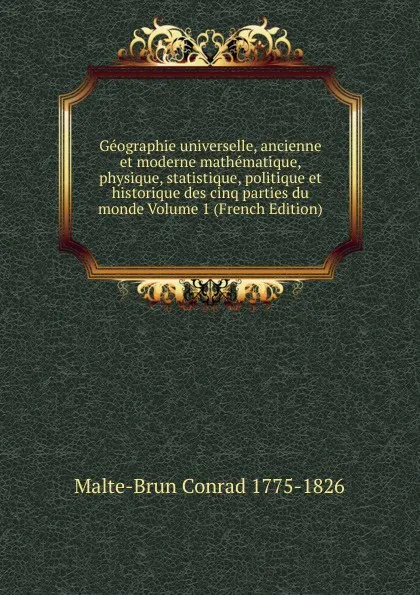 Géographie universelle, ancienne et moderne mathématique, physique, statistique, politique et historique des cinq parties du monde Volume 1 (French Edition)

Malte-Brun Conrad 1775-1826